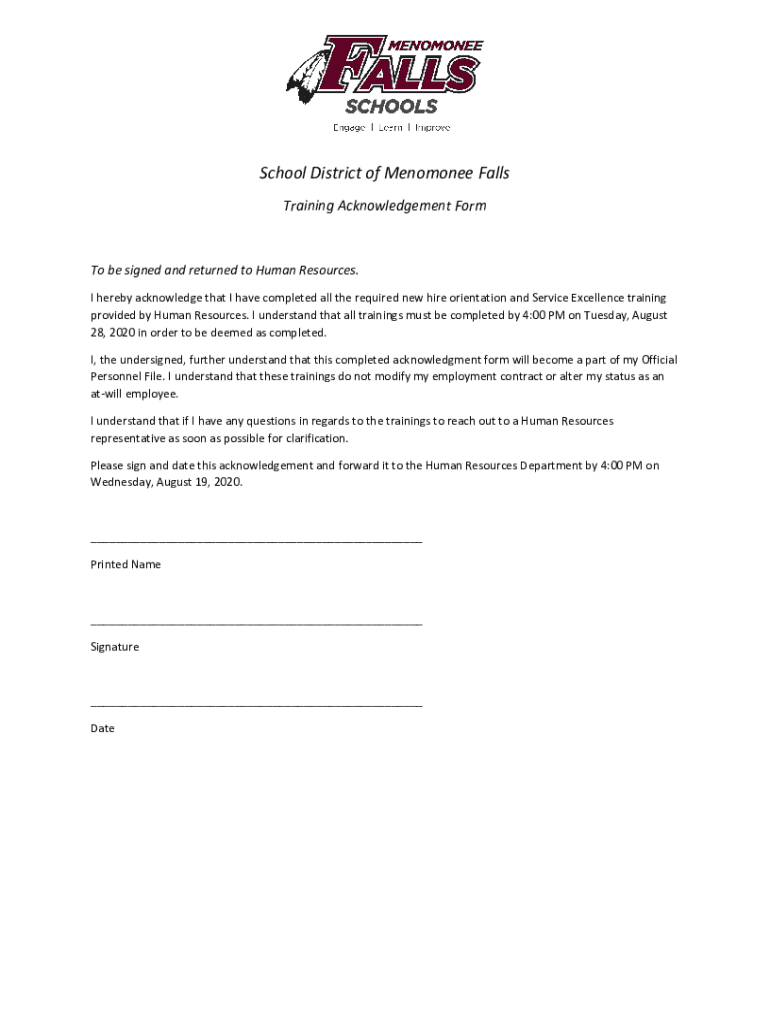 MENOMONEE FALLS SCHOOLS
Engage | Learn | Improve

School District of Menomonee Falls

Training Acknowledgement Form

To be signed and returned to Human Resources.

I hereby acknowledge that I have completed all the required new hire orientation and Service Excellence training provided by Human Resources. I understand that all trainings must be completed by 4:00 PM on Tuesday, August 28, 2020 in order to be deemed as completed.

I, the undersigned, further understand that this completed acknowledgment form will become a part of my Official Personnel File. I understand that these trainings do not modify my employment contract or alter my status as an at-will employee.

I understand that if I have any questions in regards to the trainings to reach out to a Human Resources representative as soon as possible for clarification.

Please sign and date this acknowledgement and forward it to the Human Resources Department by 4:00 PM on Wednesday, August 19, 2020.

_______________________________________________

Printed Name

_______________________________________________

Signature

_______________________________________________

Date